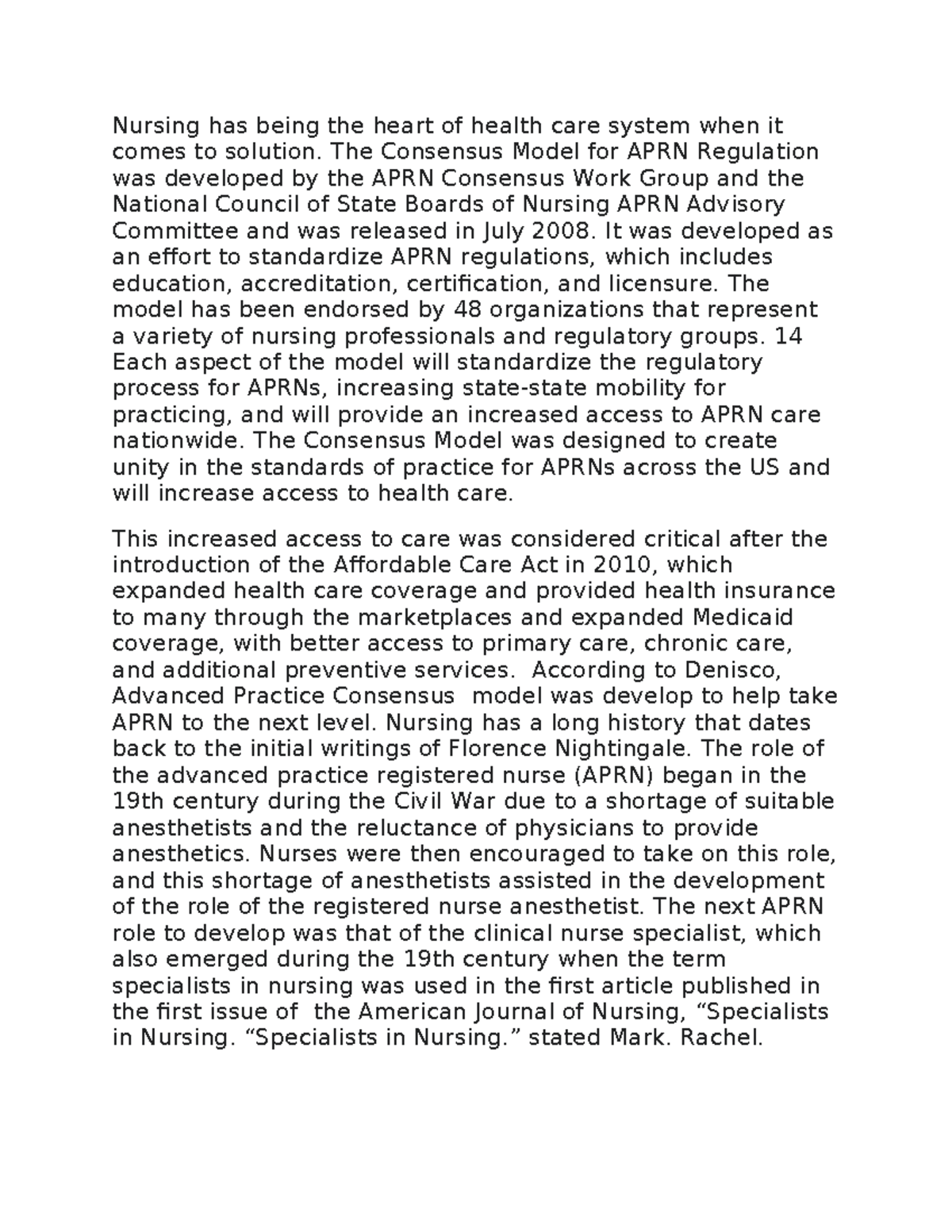 Nursing has being the heart of health care system when it comes to solution. The Consensus Model for APRN Regulation was developed by the APRN Consensus Work Group and the National Council of State Boards of Nursing APRN Advisory Committee and was released in July 2008. It was developed as an effort to standardize APRN regulations, which includes education, accreditation, certification, and licensure. The model has been endorsed by 48 organizations that represent a variety of nursing professionals and regulatory groups. 14 Each aspect of the model will standardize the regulatory process for APRNs, increasing state-state mobility for practicing, and will provide an increased access to APRN care nationwide. The Consensus Model was designed to create unity in the standards of practice for APRNs across the US and will increase access to health care.

This increased access to care was considered critical after the introduction of the Affordable Care Act in 2010, which expanded health care coverage and provided health insurance to many through the marketplaces and expanded Medicaid coverage, with better access to primary care, chronic care, and additional preventive services. According to Denisco, Advanced Practice Consensus model was develop to help take APRN to the next level. Nursing has a long history that dates back to the initial writings of Florence Nightingale. The role of the advanced practice registered nurse (APRN) began in the 19th century during the Civil War due to a shortage of suitable anesthetists and the reluctance of physicians to provide anesthetics. Nurses were then encouraged to take on this role, and this shortage of anesthetists assisted in the development of the role of the registered nurse anesthetist. The next APRN role to develop was that of the clinical nurse specialist, which also emerged during the 19th century when the term specialists in nursing was used in the first article published in the first issue of the American Journal of Nursing, "Specialists in Nursing. "Specialists in Nursing." stated Mark. Rachel.